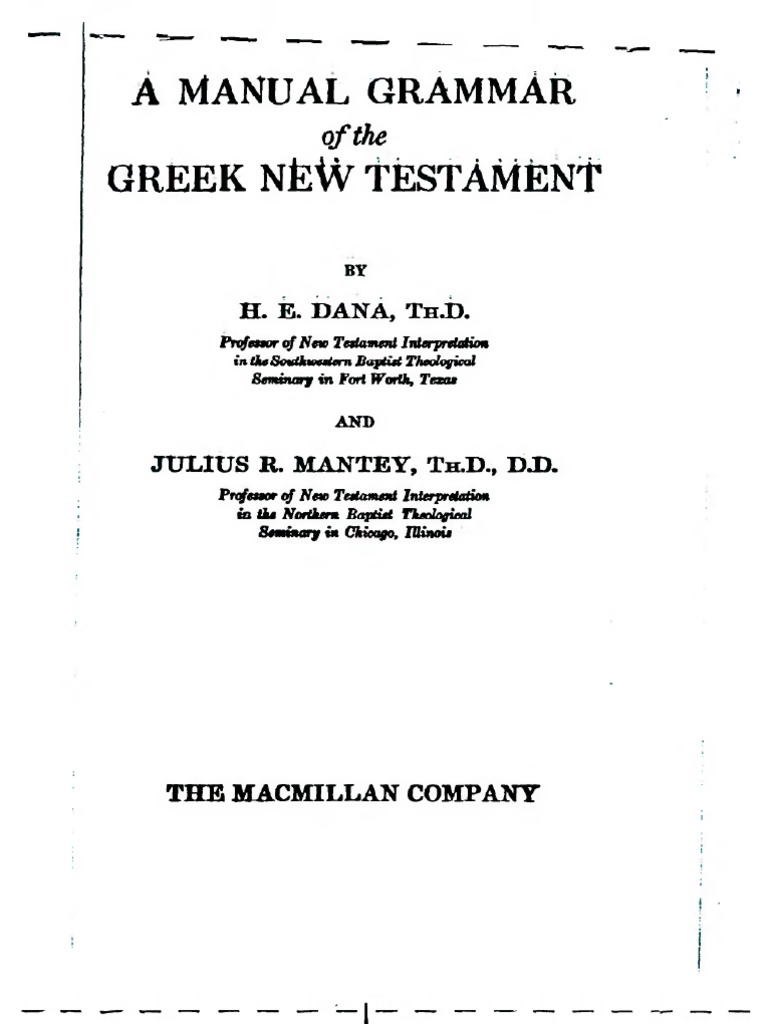 A MANUAL GRAMMAR
of the
GREEK NEW TESTAMENT

BY

H. E. DANA, TH.D.

Professor of New Testament Interpretation in the Southwestern Baptist Theological Seminary in Fort Worth, Texas

AND

JULIUS R. MANTEY, TH.D., D.D.

Professor of New Testament Interpretation in the Northern Baptist Theological Seminary in Chicago, Illinois

THE MACMILLAN COMPANY